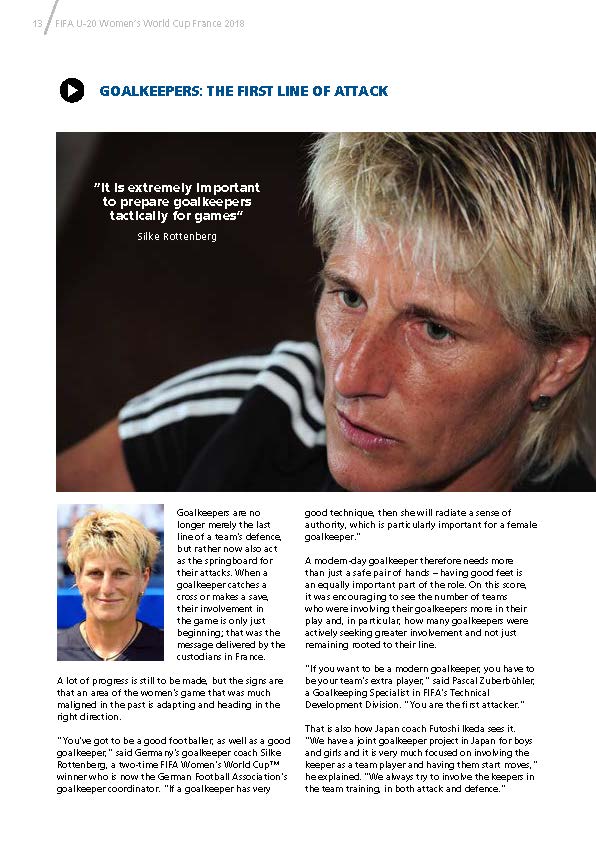 13 FIFA U-20 Women's World Cup France 2018

GOALKEEPERS: THE FIRST LINE OF ATTACK

"It is extremely important to prepare goalkeepers tactically for games"
Silke Rottenberg

Goalkeepers are no longer merely the last line of a team's defence, but rather now also act as the springboard for their attacks. When a goalkeeper catches a cross or makes a save, their involvement in the game is only just beginning; that was the message delivered by the custodians in France.

A lot of progress is still to be made, but the signs are that an area of the women's game that was much maligned in the past is adapting and heading in the right direction.

"You've got to be a good footballer, as well as a good goalkeeper," said Germany's goalkeeper coach Silke Rottenberg, a two-time FIFA Women's World Cup™ winner who is now the German Football Association's goalkeeper coordinator. "If a goalkeeper has very good technique, then she will radiate a sense of authority, which is particularly important for a female goalkeeper."

A modern-day goalkeeper therefore needs more than just a safe pair of hands – having good feet is an equally important part of the role. On this score, it was encouraging to see the number of teams who were involving their goalkeepers more in their play and, in particular, how many goalkeepers were actively seeking greater involvement and not just remaining rooted to their line.

"If you want to be a modern goalkeeper, you have to be your team's extra player," said Pascal Zuberbühler, a Goalkeeping Specialist in FIFA's Technical Development Division. "You are the first attacker."

That is also how Japan coach Futoshi Ikeda sees it. "We have a joint goalkeeper project in Japan for boys and girls and it is very much focused on involving the keeper as a team player and having them start moves," he explained. "We always try to involve the keepers in the team training, in both attack and defence."